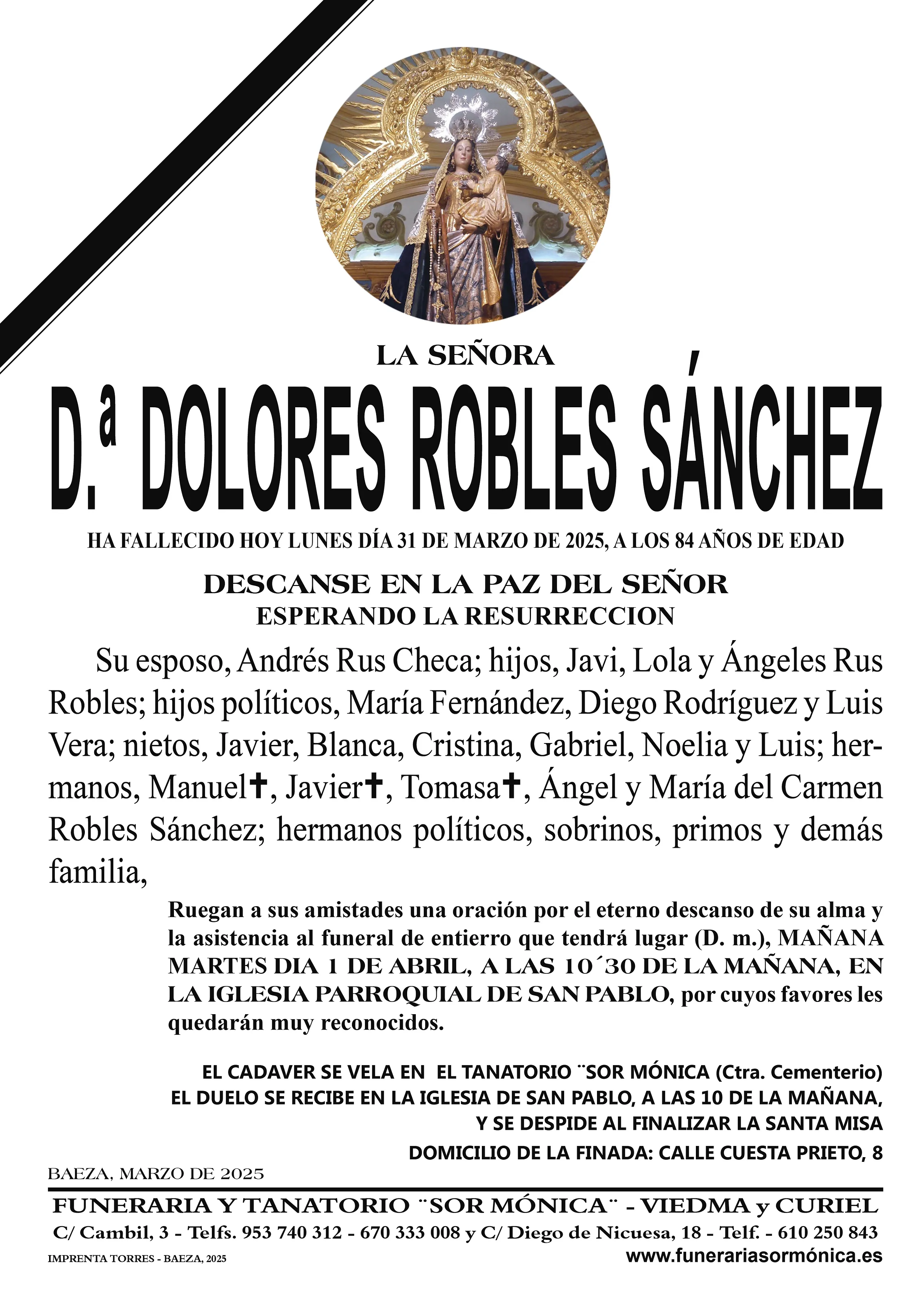 LA SEÑORA

D.ª DOLORES ROBLES SÁNCHEZ

HA FALLECIDO HOY LUNES DÍA 31 DE MARZO DE 2025, A LOS 84 AÑOS DE EDAD

DESCANSE EN LA PAZ DEL SEÑOR
ESPERANDO LA RESURRECCION

Su esposo, Andrés Rus Checa; hijos, Javi, Lola y Ángeles Rus Robles; hijos políticos, María Fernández, Diego Rodríguez y Luis Vera; nietos, Javier, Blanca, Cristina, Gabriel, Noelia y Luis; hermanos, Manuel✝, Javier✝, Tomasa✝, Ángel y María del Carmen Robles Sánchez; hermanos políticos, sobrinos, primos y demás familia,

Ruegan a sus amistades una oración por el eterno descanso de su alma y la asistencia al funeral de entierro que tendrá lugar (D. m.), MAÑANA MARTES DIA 1 DE ABRIL, A LAS 10´30 DE LA MAÑANA, EN LA IGLESIA PARROQUIAL DE SAN PABLO, por cuyos favores les quedarán muy reconocidos.

EL CADAVER SE VELA EN EL TANATORIO ¨SOR MÓNICA (Ctra. Cementerio)
EL DUELO SE RECIBE EN LA IGLESIA DE SAN PABLO, A LAS 10 DE LA MAÑANA, Y SE DESPIDE AL FINALIZAR LA SANTA MISA
DOMICILIO DE LA FINADA: CALLE CUESTA PRIETO, 8

BAEZA, MARZO DE 2025

FUNERARIA Y TANATORIO ¨SOR MÓNICA¨ - VIEDMA y CURIEL
C/ Cambil, 3 - Telfs. 953 740 312 - 670 333 008 y C/ Diego de Nicuesa, 18 - Telf. - 610 250 843
IMPRENTA TORRES - BAEZA, 2025
www.funerariasormónica.es